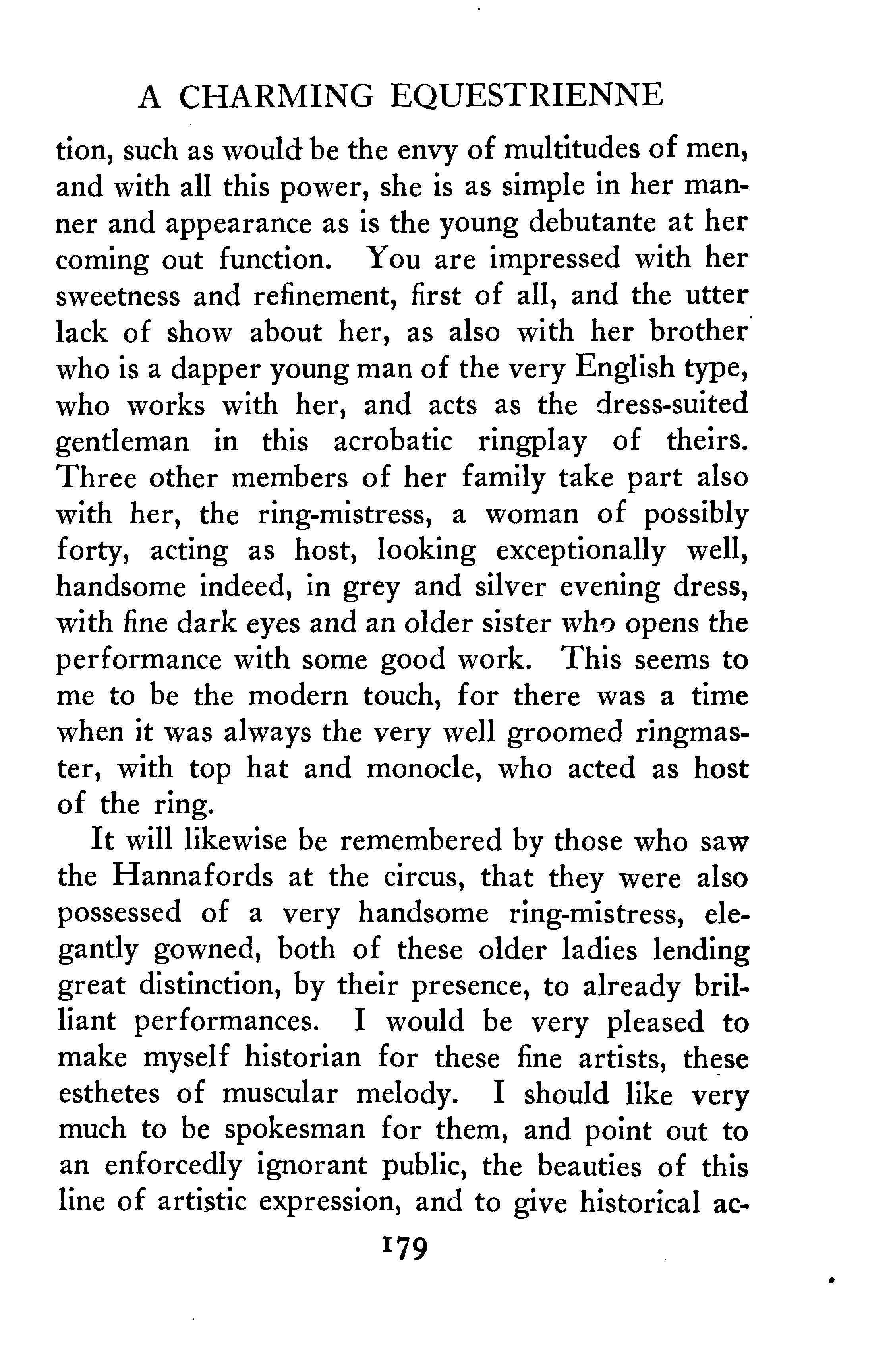 A CHARMING EQUESTRIENNE

tion, such as would be the envy of multitudes of men, and with all this power, she is as simple in her manner and appearance as is the young debutante at her coming out function. You are impressed with her sweetness and refinement, first of all, and the utter lack of show about her, as also with her brother who is a dapper young man of the very English type, who works with her, and acts as the dress-suited gentleman in this acrobatic ringplay of theirs. Three other members of her family take part also with her, the ring-mistress, a woman of possibly forty, acting as host, looking exceptionally well, handsome indeed, in grey and silver evening dress, with fine dark eyes and an older sister who opens the performance with some good work. This seems to me to be the modern touch, for there was a time when it was always the very well groomed ringmaster, with top hat and monocle, who acted as host of the ring.

It will likewise be remembered by those who saw the Hannafords at the circus, that they were also possessed of a very handsome ring-mistress, elegantly gowned, both of these older ladies lending great distinction, by their presence, to already brilliant performances. I would be very pleased to make myself historian for these fine artists, these esthetes of muscular melody. I should like very much to be spokesman for them, and point out to an enforcedly ignorant public, the beauties of this line of artistic expression, and to give historical ac-

179